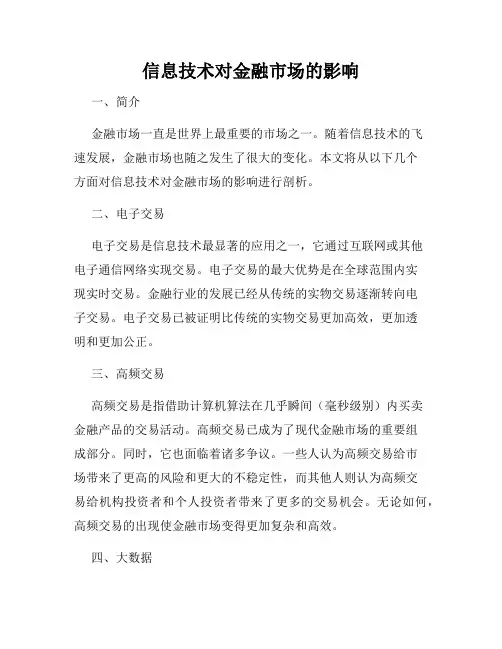 信息技术对金融市场的影响

一、简介

金融市场一直是世界上最重要的市场之一。随着信息技术的飞速发展，金融市场也随之发生了很大的变化。本文将从以下几个方面对信息技术对金融市场的影响进行剖析。

二、电子交易

电子交易是信息技术最显著的应用之一，它通过互联网或其他电子通信网络实现交易。电子交易的最大优势是在全球范围内实现实时交易。金融行业的发展已经从传统的实物交易逐渐转向电子交易。电子交易已被证明比传统的实物交易更加高效，更加透明和更加公正。

三、高频交易

高频交易是指借助计算机算法在几乎瞬间（毫秒级别）内买卖金融产品的交易活动。高频交易已成为了现代金融市场的重要组成部分。同时，它也面临着诸多争议。一些人认为高频交易给市场带来了更高的风险和更大的不稳定性，而其他人则认为高频交易给机构投资者和个人投资者带来了更多的交易机会。无论如何，高频交易的出现使金融市场变得更加复杂和高效。

四、大数据